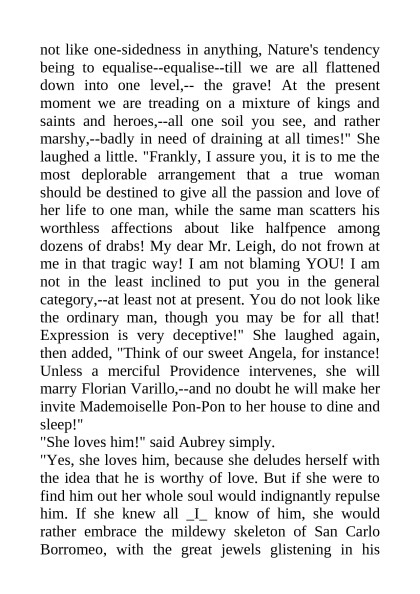 not like one-sidedness in anything, Nature's tendency being to equalise--equalise--till we are all flattened down into one level,-- the grave! At the present moment we are treading on a mixture of kings and saints and heroes,--all one soil you see, and rather marshy,--badly in need of draining at all times!" She laughed a little. "Frankly, I assure you, it is to me the most deplorable arrangement that a true woman should be destined to give all the passion and love of her life to one man, while the same man scatters his worthless affections about like halfpence among dozens of drabs! My dear Mr. Leigh, do not frown at me in that tragic way! I am not blaming YOU! I am not in the least inclined to put you in the general category,--at least not at present. You do not look like the ordinary man, though you may be for all that! Expression is very deceptive!" She laughed again, then added, "Think of our sweet Angela, for instance! Unless a merciful Providence intervenes, she will marry Florian Varillo,--and no doubt he will make her invite Mademoiselle Pon-Pon to her house to dine and sleep!"
"She loves him!" said Aubrey simply.
"Yes, she loves him, because she deludes herself with the idea that he is worthy of love. But if she were to find him out her whole soul would indignantly repulse him. If she knew all _I_ know of him, she would rather embrace the mildewy skeleton of San Carlo Borromeo, with the great jewels glistening in his